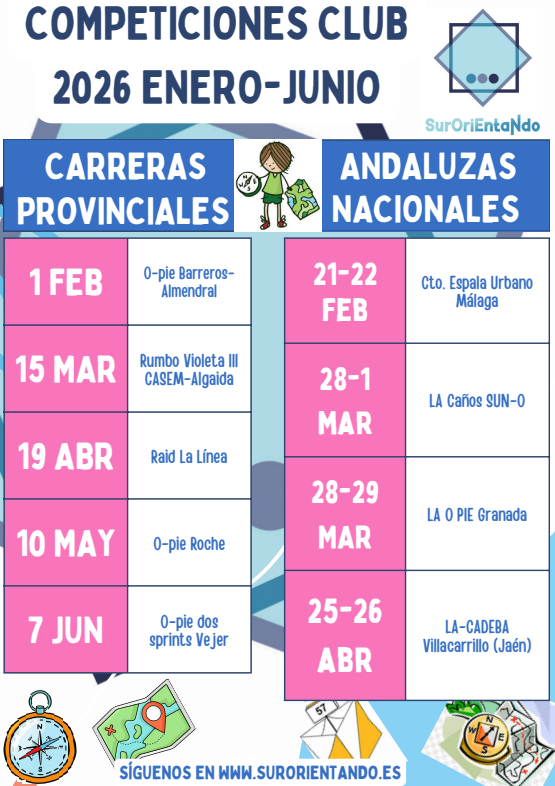 COMPETICIONES CLUB
2026 ENERO-JUNIO

SurOriEntaNdo

CARRERAS PROVINCIALES

| 1 FEB | O-pie Barreros-Almendral |
|---|---|
| 15 MAR | Rumbo Violeta III CASEM-Algaida |
| 19 ABR | Raid La Línea |
| 10 MAY | O-pie Roche |
| 7 JUN | O-pie dos sprints Vejer |

ANDALUZAS NACIONALES

| 21-22 FEB | Cto. Espala Urbano Málaga |
|---|---|
| 28-1 MAR | LA Caños SUN-O |
| 28-29 MAR | LA O PIE Granada |
| 25-26 ABR | LA-CADEBA Villacarrillo (Jaén) |

57

SÍGUENOS EN WWW.SURORIENTANDO.ES